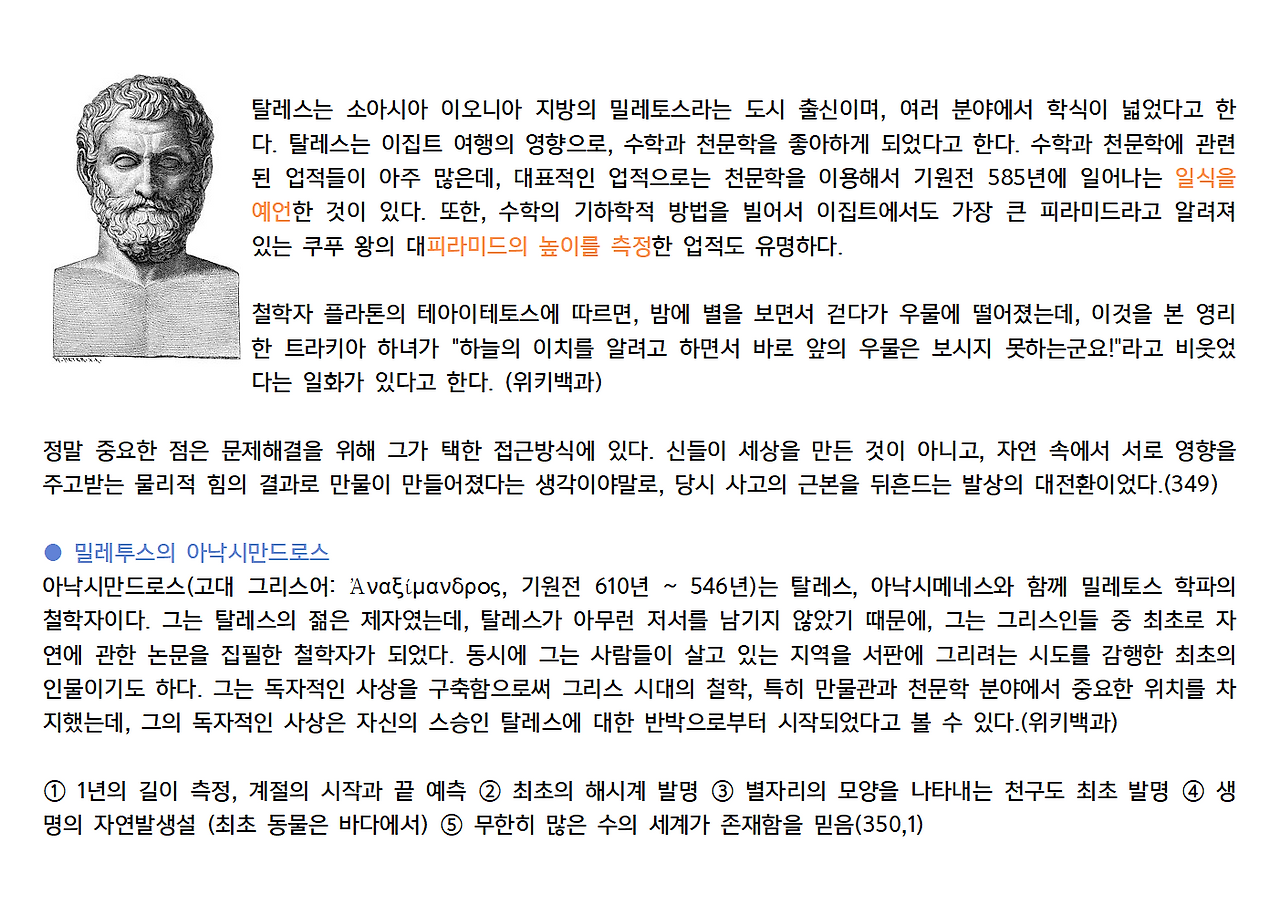 탈레스는 소아시아 이오니아 지방의 밀레토스라는 도시 출신이며, 여러 분야에서 학식이 넓었다고 한다. 탈레스는 이집트 여행의 영향으로, 수학과 천문학을 좋아하게 되었다고 한다. 수학과 천문학에 관련된 업적들이 아주 많은데, 대표적인 업적으로는 천문학을 이용해서 기원전 585년에 일어나는 일식을 예언한 것이 있다. 또한, 수학의 기하학적 방법을 빌어서 이집트에서도 가장 큰 피라미드라고 알려져 있는 쿠푸 왕의 대피라미드의 높이를 측정한 업적도 유명하다.

철학자 플라톤의 테아이테토스에 따르면, 밤에 별을 보면서 걷다가 우물에 떨어졌는데, 이것을 본 영리한 트라키아 하녀가 "하늘의 이치를 알려고 하면서 바로 앞의 우물은 보시지 못하는군요!"라고 비웃었다는 일화가 있다고 한다. (위키백과)

정말 중요한 점은 문제해결을 위해 그가 택한 접근방식에 있다. 신들이 세상을 만든 것이 아니고, 자연 속에서 서로 영향을 주고받는 물리적 힘의 결과로 만물이 만들어졌다는 생각이야말로, 당시 사고의 근본을 뒤흔드는 발상의 대전환이었다.(349)

• 밀레투스의 아낙시만드로스
아낙시만드로스(고대 그리스어: Ἀναξίμανδρος, 기원전 610년 ~ 546년)는 탈레스, 아낙시메네스와 함께 밀레토스 학파의 철학자이다. 그는 탈레스의 젊은 제자였는데, 탈레스가 아무런 저서를 남기지 않았기 때문에, 그는 그리스인들 중 최초로 자연에 관한 논문을 집필한 철학자가 되었다. 동시에 그는 사람들이 살고 있는 지역을 서판에 그리려는 시도를 감행한 최초의 인물이기도 하다. 그는 독자적인 사상을 구축함으로써 그리스 시대의 철학, 특히 만물관과 천문학 분야에서 중요한 위치를 차지했는데, 그의 독자적인 사상은 자신의 스승인 탈레스에 대한 반박으로부터 시작되었다고 볼 수 있다.(위키백과)

① 1년의 길이 측정, 계절의 시작과 끝 예측 ② 최초의 해시계 발명 ③ 별자리의 모양을 나타내는 천구도 최초 발명 ④ 생명의 자연발생설 (최초 동물은 바다에서) ⑤ 무한히 많은 수의 세계가 존재함을 믿음(350,1)